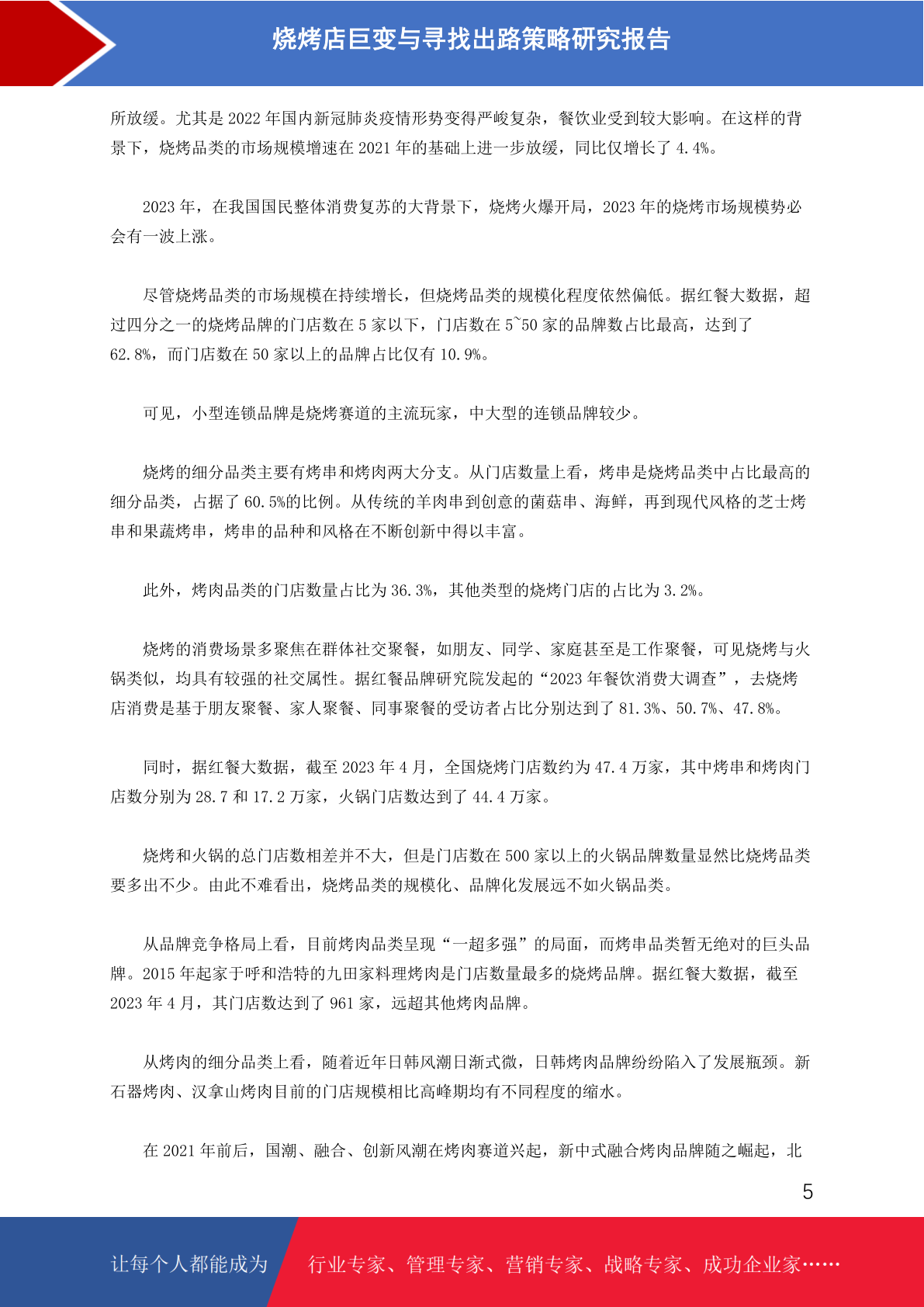 烧烤店巨变与寻找出路策略研究报告

所放缓。尤其是 2022 年国内新冠肺炎疫情形势变得严峻复杂，餐饮业受到较大影响。在这样的背景下，烧烤品类的市场规模增速在 2021 年的基础上进一步放缓，同比仅增长了 4.4%。

2023 年，在我国国民整体消费复苏的大背景下，烧烤火爆开局，2023 年的烧烤市场规模势必会有一波上涨。

尽管烧烤品类的市场规模在持续增长，但烧烤品类的规模化程度依然偏低。据红餐大数据，超过四分之一的烧烤品牌的门店数在 5 家以下，门店数在 5~50 家的品牌数占比最高，达到了 62.8%，而门店数在 50 家以上的品牌占比仅有 10.9%。

可见，小型连锁品牌是烧烤赛道的主流玩家，中大型的连锁品牌较少。

烧烤的细分品类主要有烤串和烤肉两大分支。从门店数量上看，烤串是烧烤品类中占比最高的细分品类，占据了 60.5%的比例。从传统的羊肉串到创意的菌菇串、海鲜，再到现代风格的芝士烤串和果蔬烤串，烤串的品种和风格在不断创新中得以丰富。

此外，烤肉品类的门店数量占比为 36.3%，其他类型的烧烤门店的占比为 3.2%。

烧烤的消费场景多聚焦在群体社交聚餐，如朋友、同学、家庭甚至是工作聚餐，可见烧烤与火锅类似，均具有较强的社交属性。据红餐品牌研究院发起的“2023 年餐饮消费大调查”，去烧烤店消费是基于朋友聚餐、家人聚餐、同事聚餐的受访者占比分别达到了 81.3%、50.7%、47.8%。

同时，据红餐大数据，截至 2023 年 4 月，全国烧烤门店数约为 47.4 万家，其中烤串和烤肉门店数分别为 28.7 和 17.2 万家，火锅门店数达到了 44.4 万家。

烧烤和火锅的总门店数相差并不大，但是门店数在 500 家以上的火锅品牌数量显然比烧烤品类要多出不少。由此不难看出，烧烤品类的规模化、品牌化发展远不如火锅品类。

从品牌竞争格局上看，目前烤肉品类呈现“一超多强”的局面，而烤串品类暂无绝对的巨头品牌。2015 年起家于呼和浩特的九田家料理烤肉是门店数量最多的烧烤品牌。据红餐大数据，截至 2023 年 4 月，其门店数达到了 961 家，远超其他烤肉品牌。

从烤肉的细分品类上看，随着近年日韩风潮日渐式微，日韩烤肉品牌纷纷陷入了发展瓶颈。新石器烤肉、汉拿山烤肉目前的门店规模相比高峰期均有不同程度的缩水。

在 2021 年前后，国潮、融合、创新风潮在烤肉赛道兴起，新中式融合烤肉品牌随之崛起，北

5

让每个人都能成为 行业专家、管理专家、营销专家、战略专家、成功企业家……